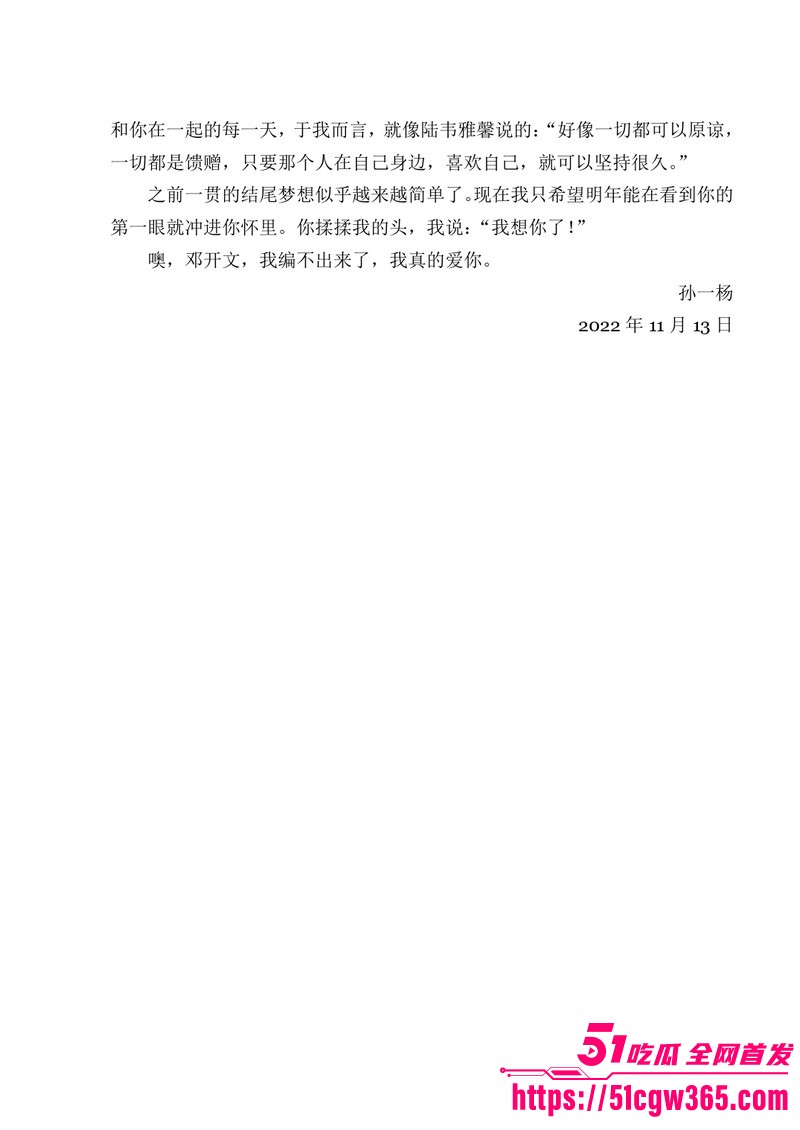 和你在一起的每一天，于我而言，就像陆韦雅馨说的：“好像一切都可以原谅，一切都是馈赠，只要那个人在自己身边，喜欢自己，就可以坚持很久。”

之前一贯的结尾梦想似乎越来越简单了。现在我只希望明年能在看到你的第一眼就冲进你怀里。你揉揉我的头，我说：“我想你了！”

噢，邓开文，我编不出来了，我真的爱你。

孙一杨

2022 年 11 月 13 日

51吃瓜 全网首发
https://51cgw365.com